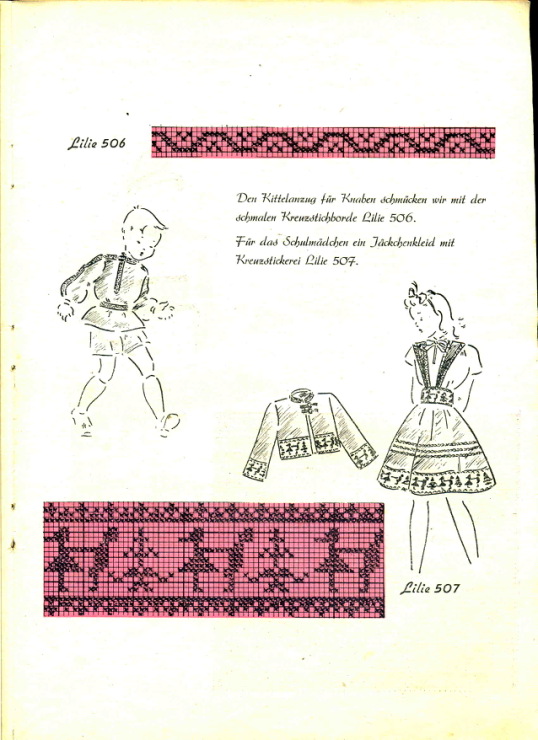 Lilie 506

Den Kittelanzug für Knaben schmücken wir mit der schmalen Kreuzstichborde Lilie 506.

Für das Schulmädchen ein Jäckchenkleid mit Kreuzstickerei Lilie 507.

Lilie 507